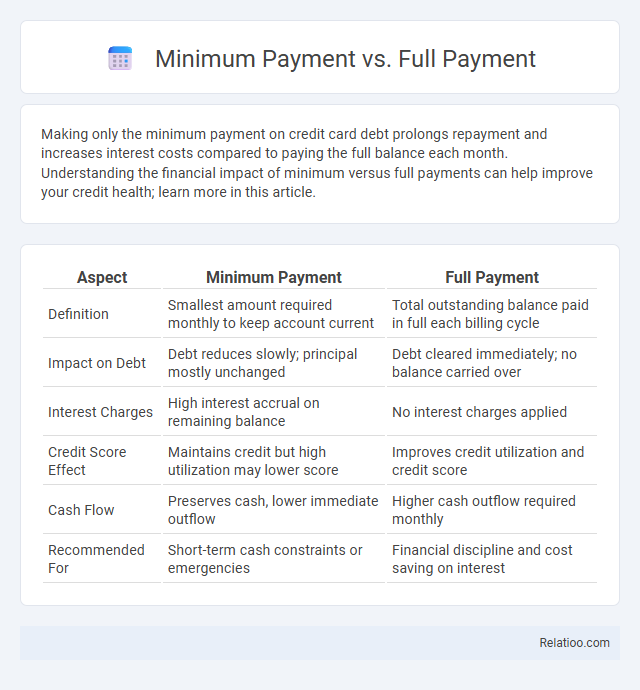 Minimum Payment vs. Full Payment

Making only the minimum payment on credit card debt prolongs repayment and increases interest costs compared to paying the full balance each month. Understanding the financial impact of minimum versus full payments can help improve your credit health; learn more in this article.

| Aspect | Minimum Payment | Full Payment |
|---|---|---|
| Definition | Smallest amount required monthly to keep account current | Total outstanding balance paid in full each billing cycle |
| Impact on Debt | Debt reduces slowly; principal mostly unchanged | Debt cleared immediately; no balance carried over |
| Interest Charges | High interest accrual on remaining balance | No interest charges applied |
| Credit Score Effect | Maintains credit but high utilization may lower score | Improves credit utilization and credit score |
| Cash Flow | Preserves cash, lower immediate outflow | Higher cash outflow required monthly |
| Recommended For | Short-term cash constraints or emergencies | Financial discipline and cost saving on interest |

Relatioo.com